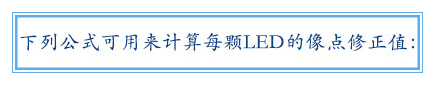 下列公式可用来计算每颗LED的像点修正值: